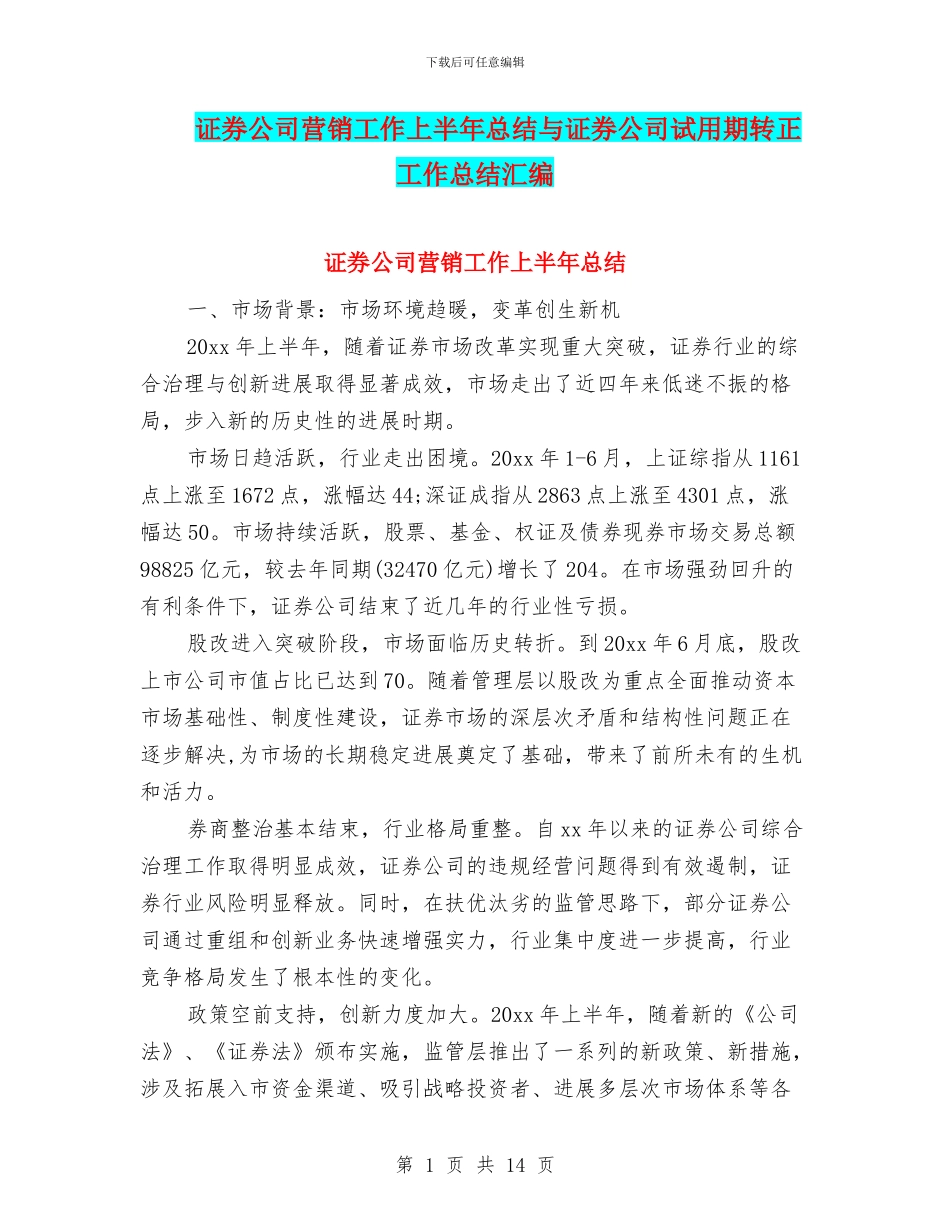 下载后可任意编辑

证券公司营销工作上半年总结与证券公司试用期转正工作总结汇编

证券公司营销工作上半年总结

一、市场背景：市场环境趋暖，变革创生新机

20xx 年上半年，随着证券市场改革实现重大突破，证券行业的综合治理与创新进展取得显著成效，市场走出了近四年来低迷不振的格局，步入新的历史性的进展时期。

市场日趋活跃，行业走出困境。20xx 年 1-6 月，上证综指从 1161 点上涨至 1672 点，涨幅达 44;深证成指从 2863 点上涨至 4301 点，涨幅达 50。市场持续活跃，股票、基金、权证及债券现券市场交易总额 98825 亿元，较去年同期(32470 亿元)增长了 204。在市场强劲回升的有利条件下，证券公司结束了近几年的行业性亏损。

股改进入突破阶段，市场面临历史转折。到 20xx 年 6 月底，股改上市公司市值占比已达到 70。随着管理层以股改为重点全面推动资本市场基础性、制度性建设，证券市场的深层次矛盾和结构性问题正在逐步解决,为市场的长期稳定进展奠定了基础，带来了前所未有的生机和活力。

券商整治基本结束，行业格局重整。自 xx 年以来的证券公司综合治理工作取得明显成效，证券公司的违规经营问题得到有效遏制，证券行业风险明显释放。同时，在扶优汰劣的监管思路下，部分证券公司通过重组和创新业务快速增强实力，行业集中度进一步提高，行业竞争格局发生了根本性的变化。

政策空前支持，创新力度加大。20xx 年上半年，随着新的《公司法》、《证券法》颁布实施，监管层推出了一系列的新政策、新措施，涉及拓展入市资金渠道、吸引战略投资者、进展多层次市场体系等各

第 1 页 共 14 页